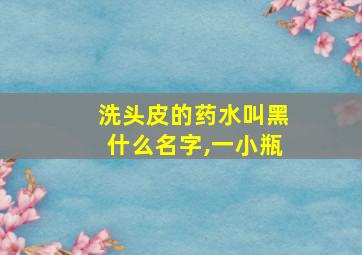 洗头皮的药水叫黑什么名字,一小瓶